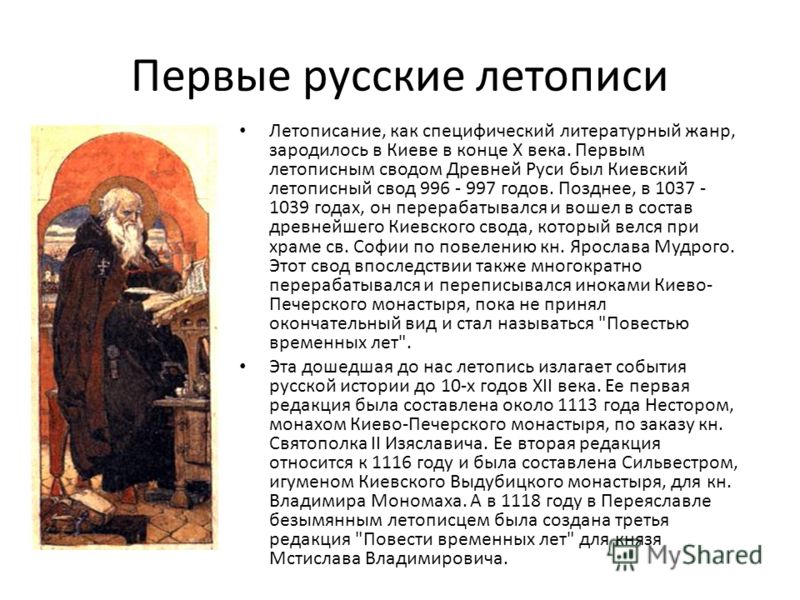 Первые русские летописи

• Летописание, как специфический литературный жанр, зародилось в Киеве в конце X века. Первым летописным сводом Древней Руси был Киевский летописный свод 996 - 997 годов. Позднее, в 1037 - 1039 годах, он перерабатывался и вошел в состав древнейшего Киевского свода, который велся при храме св. Софии по повелению кн. Ярослава Мудрого. Этот свод впоследствии также многократно перерабатывался и переписывался иноками Киево-Печерского монастыря, пока не принял окончательный вид и стал называться "Повестью временных лет".

• Эта дошедшая до нас летопись излагает события русской истории до 10-х годов XII века. Ее первая редакция была составлена около 1113 года Нестором, монахом Киево-Печерского монастыря, по заказу кн. Святополка II Изяславича. Ее вторая редакция относится к 1116 году и была составлена Сильвестром, игуменом Киевского Выдубицкого монастыря, для кн. Владимира Мономаха. А в 1118 году в Переяславле безымянным летописцем была создана третья редакция "Повести временных лет" для князя Мстислава Владимировича.

MyShared